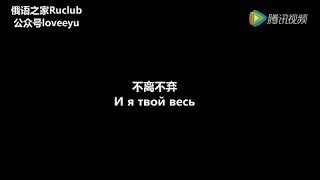 俄语之家Ruclub
公众号loveeyu

腾讯视频

不离不弃
И я твой весь